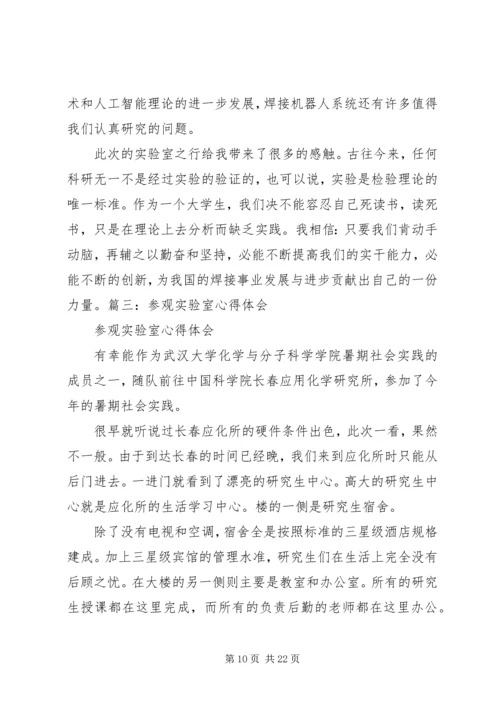 术和人工智能理论的进一步发展，焊接机器人系统还有许多值得我们认真研究的问题。

此次的实验室之行给我带来了很多的感触。古往今来，任何科研无一不是经过实验的验证的，也可以说，实验是检验理论的唯一标准。作为一个大学生，我们决不能容忍自己死读书，读死书，只是在理论上去分析而缺乏实践。我相信：只要我们肯动手动脑，再辅之以勤奋和坚持，必能不断提高我们的实干能力，必能不断的创新，为我国的焊接事业发展与进步贡献出自己的一份力量。篇三：参观实验室心得体会

参观实验室心得体会

有幸能作为武汉大学化学与分子科学学院暑期社会实践的成员之一，随队前往中国科学院长春应用化学研究所，参加了今年的暑期社会实践。

很早就听说过长春应化所的硬件条件出色，此次一看，果然不一般。由于到达长春的时间已经晚，我们来到应化所时只能从后门进去。一进门就看到了漂亮的研究生中心。高大的研究生中心就是应化所的生活学习中心。楼的一侧是研究生宿舍。

除了没有电视和空调，宿舍全是按照标准的三星级酒店规格建成。加上三星级宾馆的管理水准，研究生们在生活上完全没有后顾之忧。在大楼的另一侧则主要是教室和办公室。所有的研究生授课都在这里完成，而所有的负责后勤的老师都在这里办公。

第 10 页 共 22 页